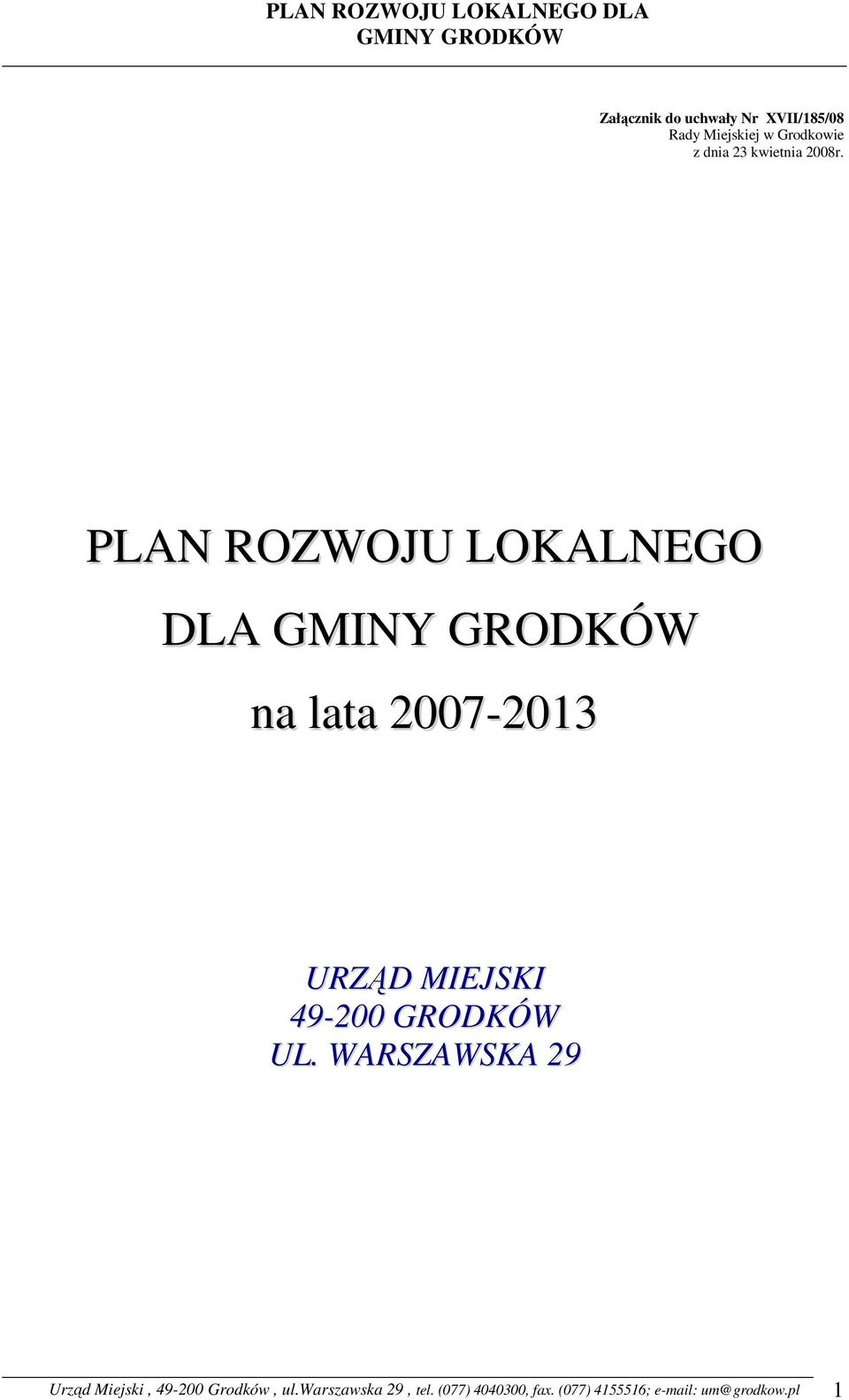 PLAN ROZWOJU LOKALNEGO DLA GMINY GRODKÓW

Załącznik do uchwały Nr XVII/185/08
Rady Miejskiej w Grodkowie
z dnia 23 kwietnia 2008r.

PLAN ROZWOJU LOKALNEGO

DLA GMINY GRODKÓW

na lata 2007-2013

URZĄD MIEJSKI
49-200 GRODKÓW
UL. WARSZAWSKA 29

Urząd Miejski , 49-200 Grodków , ul.Warszawska 29 , tel. (077) 4040300, fax. (077) 4155516; e-mail: um@grodkow.pl 1